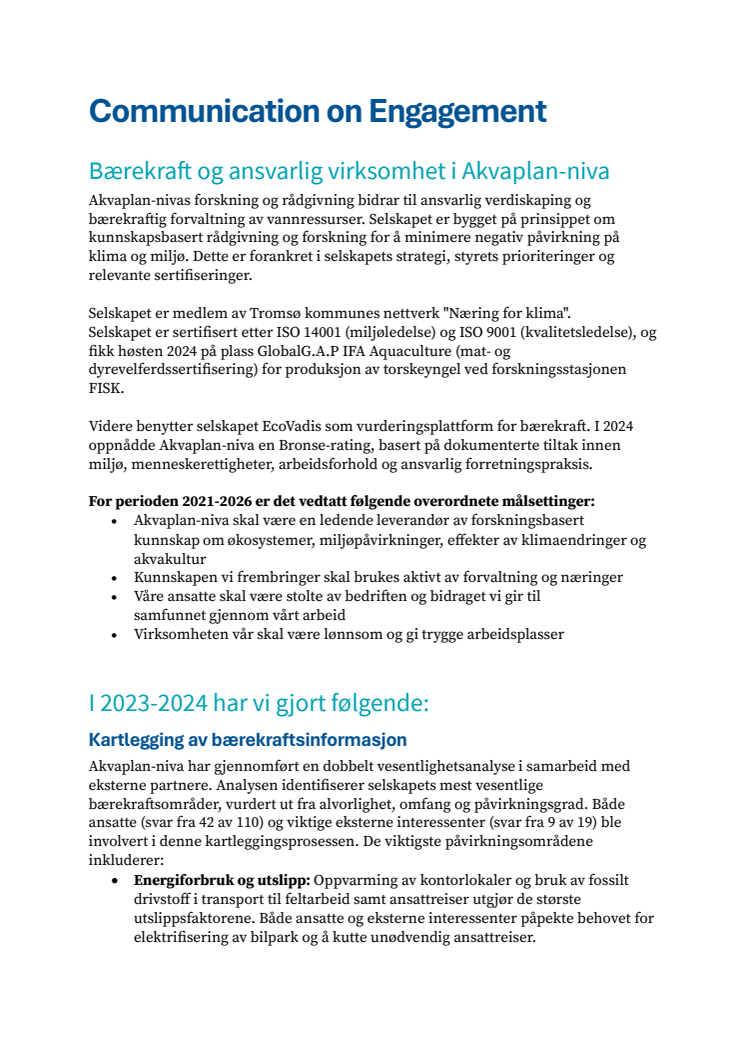 Communication on Engagement

Bærekraft og ansvarlig virksomhet i Akvaplan-niva

Akvaplan-nivas forskning og rådgivning bidrar til ansvarlig verdiskaping og bærekraftig forvaltning av vannressurser. Selskapet er bygget på prinsippet om kunnskapsbasert rådgivning og forskning for å minimere negativ påvirkning på klima og miljø. Dette er forankret i selskapets strategi, styrets prioriteringer og relevante sertifiseringer.

Selskapet er medlem av Tromsø kommunes nettverk "Næring for klima". Selskapet er sertifisert etter ISO 14001 (miljøledelse) og ISO 9001 (kvalitetsledelse), og fikk høsten 2024 på plass GlobalG.A.P IFA Aquaculture (mat- og dyrevelferdssertifisering) for produksjon av torskeyngel ved forskningsstasjonen FISK.

Videre benytter selskapet EcoVadis som vurderingsplattform for bærekraft. I 2024 oppnådde Akvaplan-niva en Bronse-rating, basert på dokumenterte tiltak innen miljø, menneskerettigheter, arbeidsforhold og ansvarlig forretningspraksis.

For perioden 2021-2026 er det vedtatt følgende overordnete målsettinger:
• Akvaplan-niva skal være en ledende leverandør av forskningsbasert kunnskap om økosystemer, miljøpåvirkninger, effekter av klimaendringer og akvakultur
• Kunnskapen vi frembringer skal brukes aktivt av forvaltning og næringer
• Våre ansatte skal være stolte av bedriften og bidraget vi gir til samfunnet gjennom vårt arbeid
• Virksomheten vår skal være lønnsom og gi trygge arbeidsplasser

I 2023-2024 har vi gjort følgende:

Kartlegging av bærekraftsinformasjon

Akvaplan-niva har gjennomført en dobbelt vesentlighetsanalyse i samarbeid med eksterne partnere. Analysen identifiserer selskapets mest vesentlige bærekraftsområder, vurdert ut fra alvorlighet, omfang og påvirkningsgrad. Både ansatte (svar fra 42 av 110) og viktige eksterne interessenter (svar fra 9 av 19) ble involvert i denne kartleggingsprosessen. De viktigste påvirkningsområdene inkluderer:
• Energiforbruk og utslipp: Oppvarming av kontorlokaler og bruk av fossilt drivstoff i transport til feltarbeid samt ansattreiser utgjør de største utslippsfaktorene. Både ansatte og eksterne interessenter påpekte behovet for elektrifisering av bilpark og å kutte unødvendig ansattreiser.